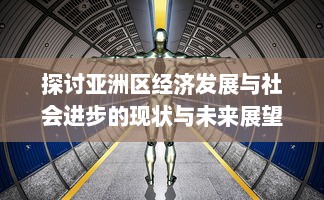 探讨亚洲区经济发展与社会进步的现状与未来展望